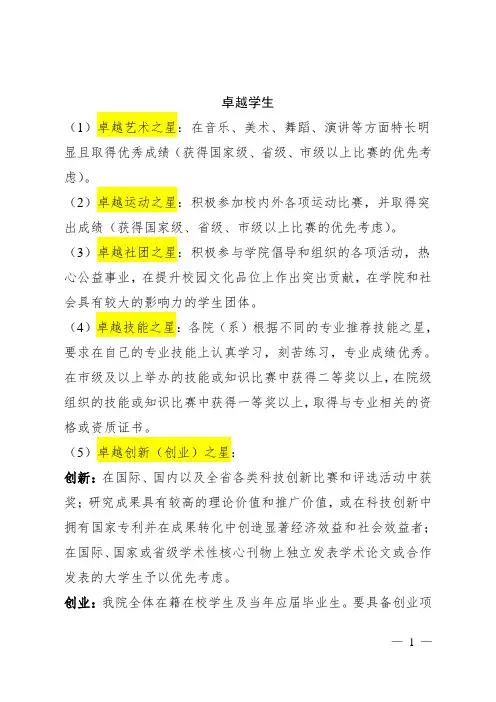 卓越学生

（1）卓越艺术之星：在音乐、美术、舞蹈、演讲等方面特长明显且取得优秀成绩（获得国家级、省级、市级以上比赛的优先考虑）。

（2）卓越运动之星：积极参加校内外各项运动比赛，并取得突出成绩（获得国家级、省级、市级以上比赛的优先考虑）。

（3）卓越社团之星：积极参与学院倡导和组织的各项活动，热心公益事业，在提升校园文化品位上作出突出贡献，在学院和社会具有较大的影响力的学生团体。

（4）卓越技能之星：各院（系）根据不同的专业推荐技能之星，要求在自己的专业技能上认真学习，刻苦练习，专业成绩优秀。在市级及以上举办的技能或知识比赛中获得二等奖以上，在院级组织的技能或知识比赛中获得一等奖以上，取得与专业相关的资格或资质证书。

（5）卓越创新（创业）之星：

创新：在国际、国内以及全省各类科技创新比赛和评选活动中获奖；研究成果具有较高的理论价值和推广价值，或在科技创新中拥有国家专利并在成果转化中创造显著经济效益和社会效益者；在国际、国家或省级学术性核心刊物上独立发表学术论文或合作发表的大学生予以优先考虑。

创业：我院全体在籍在校学生及当年应届毕业生。要具备创业项

— 1 —